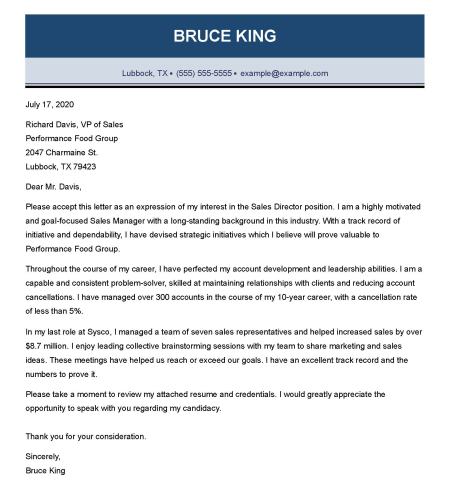 BRUCE KING

Lubbock, TX • (555) 555-5555 • example@example.com

July 17, 2020

Richard Davis, VP of Sales
Performance Food Group
2047 Charmaine St.
Lubbock, TX 79423

Dear Mr. Davis,

Please accept this letter as an expression of my interest in the Sales Director position. I am a highly motivated and goal-focused Sales Manager with a long-standing background in this industry. With a track record of initiative and dependability, I have devised strategic initiatives which I believe will prove valuable to Performance Food Group.

Throughout the course of my career, I have perfected my account development and leadership abilities. I am a capable and consistent problem-solver, skilled at maintaining relationships with clients and reducing account cancellations. I have managed over 300 accounts in the course of my 10-year career, with a cancellation rate of less than 5%.

In my last role at Sysco, I managed a team of seven sales representatives and helped increased sales by over $8.7 million. I enjoy leading collective brainstorming sessions with my team to share marketing and sales ideas. These meetings have helped us reach or exceed our goals. I have an excellent track record and the numbers to prove it.

Please take a moment to review my attached resume and credentials. I would greatly appreciate the opportunity to speak with you regarding my candidacy.

Thank you for your consideration.

Sincerely,
Bruce King